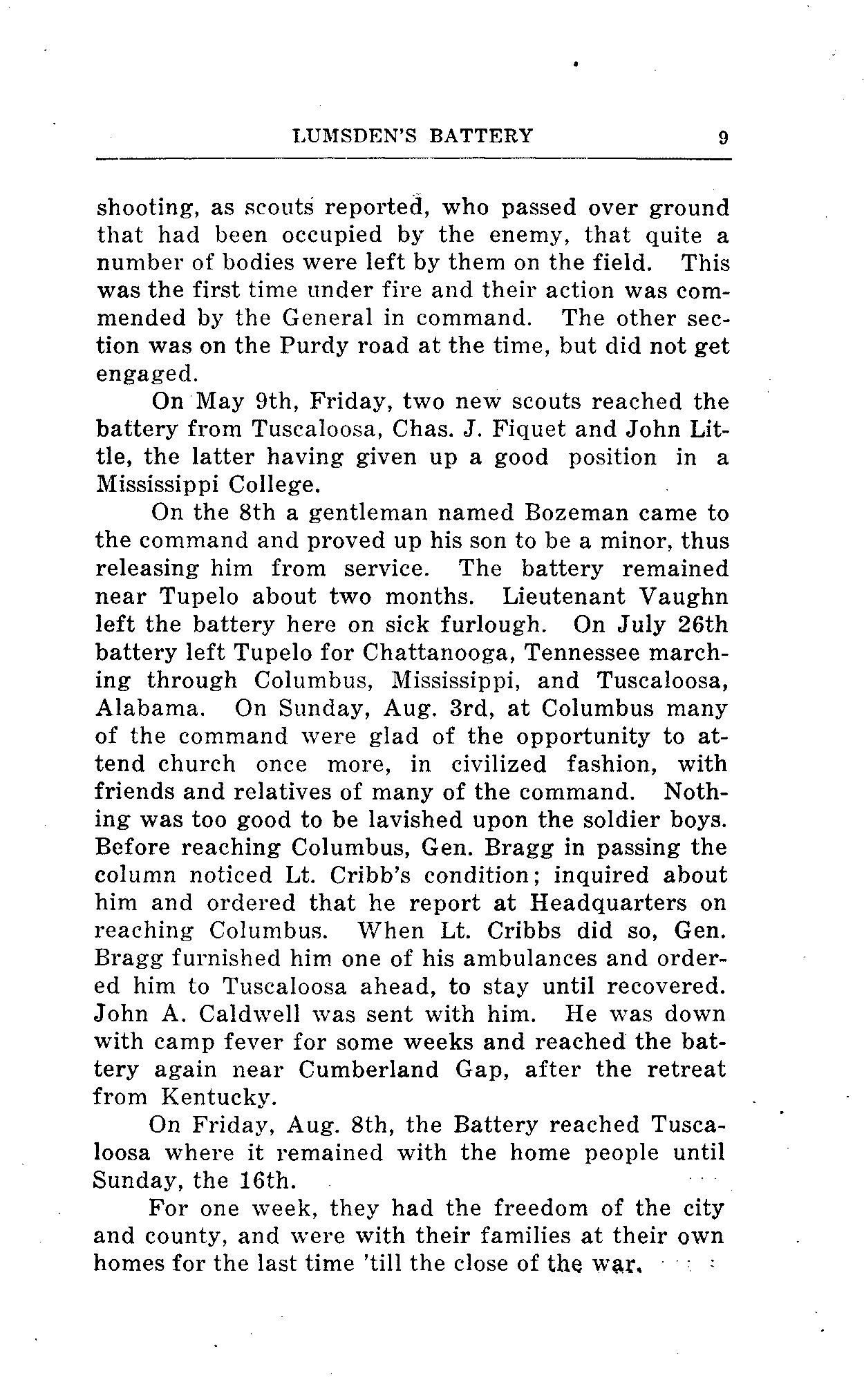 LUMSDEN'S BATTERY 9

shooting, as scouts reported, who passed over ground that had been occupied by the enemy, that quite a number of bodies were left by them on the field. This was the first time under fire and their action was commended by the General in command. The other section was on the Purdy road at the time, but did not get engaged.

On May 9th, Friday, two new scouts reached the battery from Tuscaloosa, Chas. J. Fiquet and John Little, the latter having given up a good position in a Mississippi College.

On the 8th a gentleman named Bozeman came to the command and proved up his son to be a minor, thus releasing him from service. The battery remained near Tupelo about two months. Lieutenant Vaughn left the battery here on sick furlough. On July 26th battery left Tupelo for Chattanooga, Tennessee marching through Columbus, Mississippi, and Tuscaloosa, Alabama. On Sunday, Aug. 3rd, at Columbus many of the command were glad of the opportunity to attend church once more, in civilized fashion, with friends and relatives of many of the command. Nothing was too good to be lavished upon the soldier boys. Before reaching Columbus, Gen. Bragg in passing the column noticed Lt. Cribb's condition; inquired about him and ordered that he report at Headquarters on reaching Columbus. When Lt. Cribbs did so, Gen. Bragg furnished him one of his ambulances and ordered him to Tuscaloosa ahead, to stay until recovered. John A. Caldwell was sent with him. He was down with camp fever for some weeks and reached the battery again near Cumberland Gap, after the retreat from Kentucky.

On Friday, Aug. 8th, the Battery reached Tuscaloosa where it remained with the home people until Sunday, the 16th.

For one week, they had the freedom of the city and county, and were with their families at their own homes for the last time 'till the close of the war.